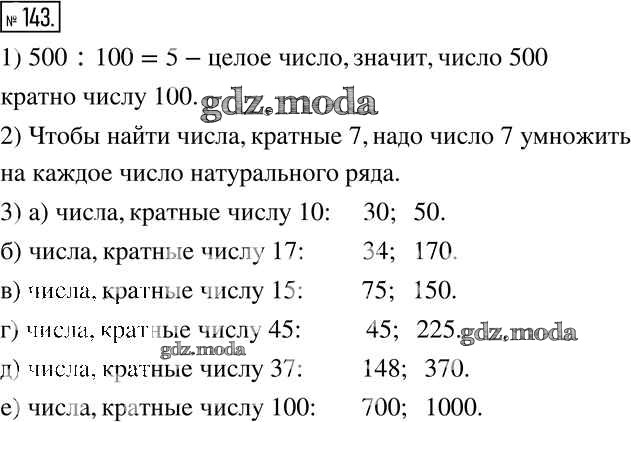 № 143.

1) $500 : 100 = 5$ – целое число, значит, число 500 кратно числу 100. gdz.moda

2) Чтобы найти числа, кратные 7, надо число 7 умножить на каждое число натурального ряда.

3) а) числа, кратные числу 10: 30; 50.

б) числа, кратные числу 17: 34; 170.

в) числа, кратные числу 15: 75; 150.

г) числа, кратные числу 45: 45; 225. gdz.moda

gdz.moda

д) числа, кратные числу 37: 148; 370.

е) числа, кратные числу 100: 700; 1000.